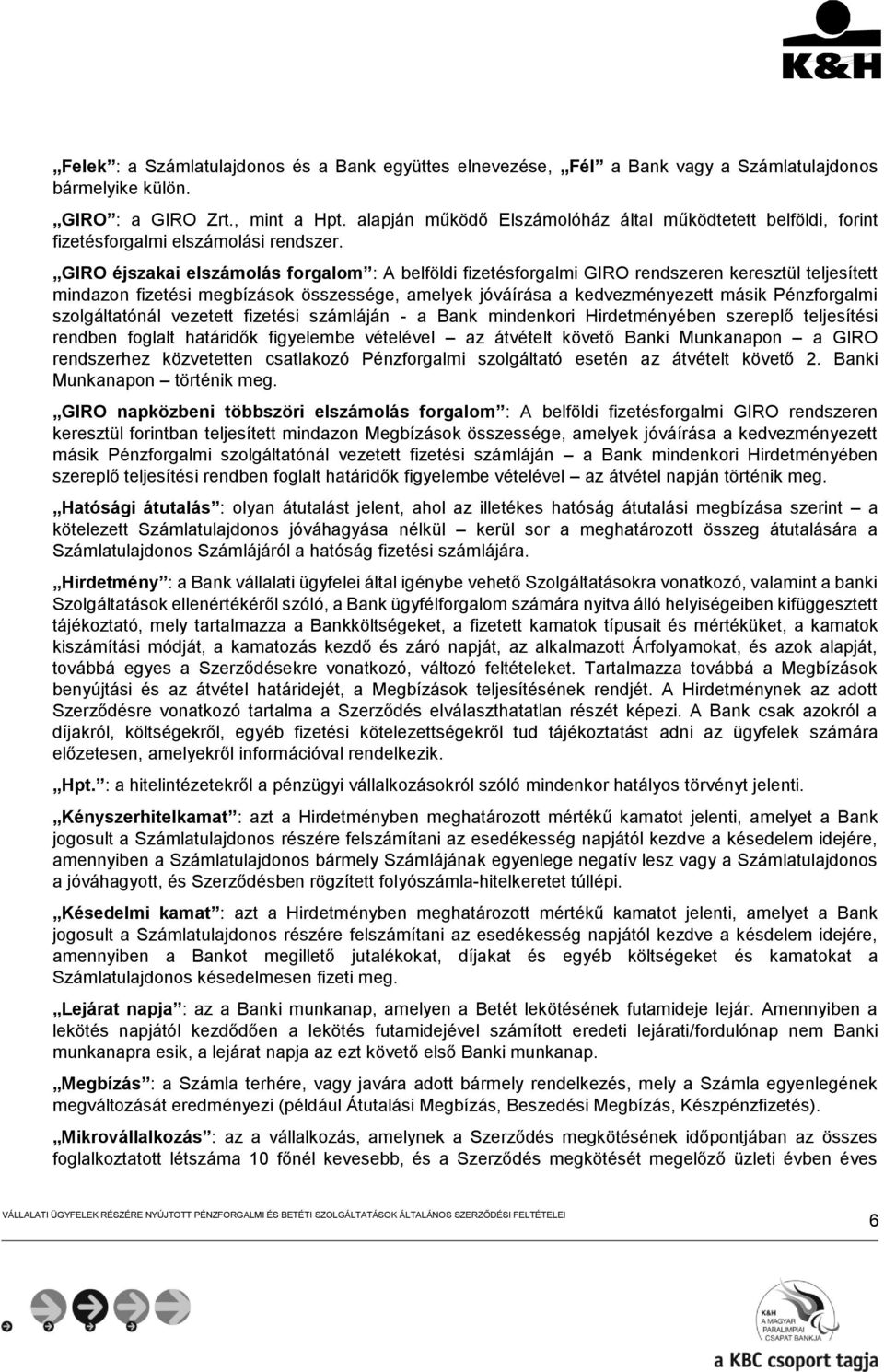 K&H

„Felek”: a Számlatulajdonos és a Bank együttes elnevezése, „Fél” a Bank vagy a Számlatulajdonos bármelyike külön.

„GIRO”: a GIRO Zrt., mint a Hpt. alapján működő Elszámolóház által működtetett belföldi, forint fizetésforgalmi elszámolási rendszer.

„GIRO éjszakai elszámolás forgalom”: A belföldi fizetésforgalmi GIRO rendszeren keresztül teljesített mindazon fizetési megbízások összessége, amelyek jóváírása a kedvezményezett másik Pénzforgalmi szolgáltatónál vezetett fizetési számláján - a Bank mindenkori Hirdetményében szereplő teljesítési rendben foglalt határidők figyelembe vételével – az átvételt követő Banki Munkanapon – a GIRO rendszerhez közvetetten csatlakozó Pénzforgalmi szolgáltató esetén az átvételt követő 2. Banki Munkanapon – történik meg.

„GIRO napközbeni többszöri elszámolás forgalom”: A belföldi fizetésforgalmi GIRO rendszeren keresztül forintban teljesített mindazon Megbízások összessége, amelyek jóváírása a kedvezményezett másik Pénzforgalmi szolgáltatónál vezetett fizetési számláján – a Bank mindenkori Hirdetményében szereplő teljesítési rendben foglalt határidők figyelembe vételével – az átvétel napján történik meg.

„Hatósági átutalás”: olyan átutalást jelent, ahol az illetékes hatóság átutalási megbízása szerint – a kötelezett Számlatulajdonos jóváhagyása nélkül – kerül sor a meghatározott összeg átutalására a Számlatulajdonos Számlájáról a hatóság fizetési számlájára.

„Hirdetmény”: a Bank vállalati ügyfelei által igénybe vehető Szolgáltatásokra vonatkozó, valamint a banki Szolgáltatások ellenértékéről szóló, a Bank ügyfélforgalom számára nyitva álló helyiségeiben kifüggesztett tájékoztató, mely tartalmazza a Bankköltségeket, a fizetett kamatok típusait és mértéküket, a kamatok kiszámítási módját, a kamatozás kezdő és záró napját, az alkalmazott Árfolyamokat, és azok alapját, továbbá egyes a Szerződésekre vonatkozó, változó feltételeket. Tartalmazza továbbá a Megbízások benyújtási és az átvétel határidejét, a Megbízások teljesítésének rendjét. A Hirdetménynek az adott Szerződésre vonatkozó tartalma a Szerződés elválaszthatatlan részét képezi. A Bank csak azokról a díjakról, költségekről, egyéb fizetési kötelezettségekről tud tájékoztatást adni az ügyfelek számára előzetesen, amelyekről információval rendelkezik.

„Hpt.”: a hitelintézetekről a pénzügyi vállalkozásokról szóló mindenkor hatályos törvényt jelenti.

„Kényszerhitelkamat”: azt a Hirdetményben meghatározott mértékű kamatot jelenti, amelyet a Bank jogosult a Számlatulajdonos részére felszámítani az esedékesség napjától kezdve a késedelem idejére, amennyiben a Számlatulajdonos bármely Számlájának egyenlege negatív lesz vagy a Számlatulajdonos a jóváhagyott, és Szerződésben rögzített folyószámla-hitelkeretet túllépi.

„Késedelmi kamat”: azt a Hirdetményben meghatározott mértékű kamatot jelenti, amelyet a Bank jogosult a Számlatulajdonos részére felszámítani az esedékesség napjától kezdve a késedelem idejére, amennyiben a Bankot megillető jutalékokat, díjakat és egyéb költségeket és kamatokat a Számlatulajdonos késedelmesen fizeti meg.

„Lejárat napja”: az a Banki munkanap, amelyen a Betét lekötésének futamideje lejár. Amennyiben a lekötés napjától kezdődően a lekötés futamidejével számított eredeti lejárati/fordulónap nem Banki munkanapra esik, a lejárat napja az ezt követő első Banki munkanap.

„Megbízás”: a Számla terhére, vagy javára adott bármely rendelkezés, mely a Számla egyenlegének megváltozását eredményezi (például Átutalási Megbízás, Beszedési Megbízás, Készpénzfizetés).

„Mikrovállalkozás”: az a vállalkozás, amelynek a Szerződés megkötésének időpontjában az összes foglalkoztatott létszáma 10 főnél kevesebb, és a Szerződés megkötését megelőző üzleti évben éves

VÁLLALATI ÜGYFELEK RÉSZÉRE NYÚJTOTT PÉNZFORGALMI ÉS BETÉTI SZOLGÁLTATÁSOK ÁLTALÁNOS SZERZŐDÉSI FELTÉTELEI

6

K&H A MAGYAR PARALIMPIAI CSAPAT BANKJA

a KBC csoport tagja